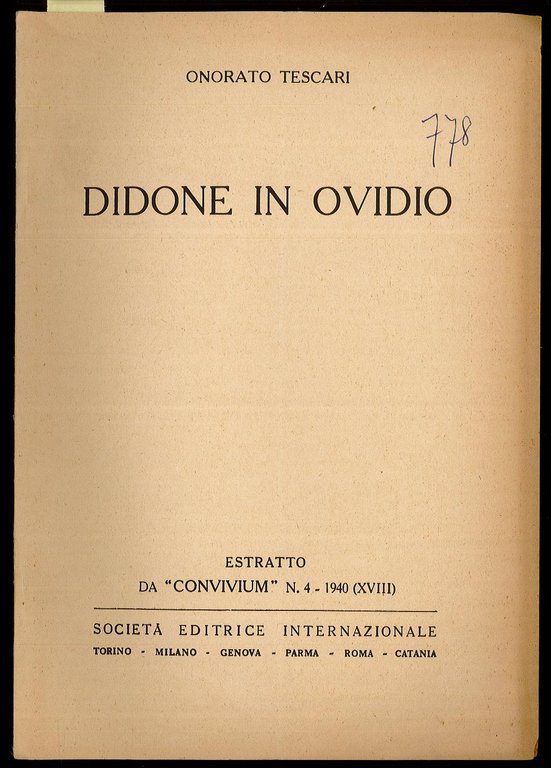 ONORATO TESCARI

778

DIDONE IN OVIDIO

ESTRATTO
DA "CONVIVIUM" N. 4 - 1940 (XVIII)

SOCIETÀ EDITRICE INTERNAZIONALE
TORINO - MILANO - GENOVA - PARMA - ROMA - CATANIA